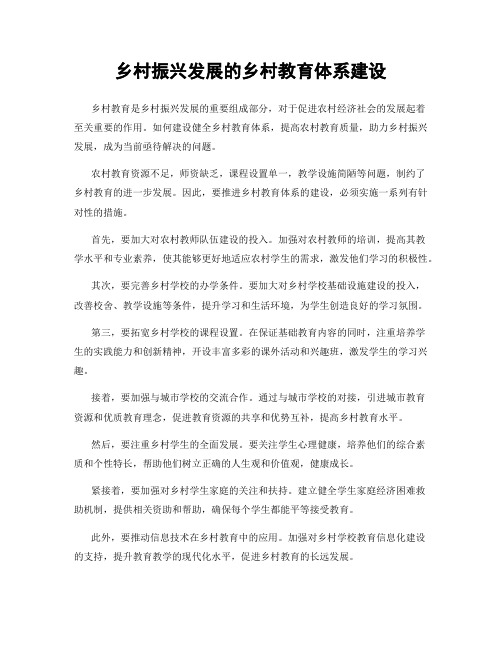 乡村振兴发展的乡村教育体系建设

乡村教育是乡村振兴发展的重要组成部分，对于促进农村经济社会的发展起着至关重要的作用。如何建设健全乡村教育体系，提高农村教育质量，助力乡村振兴发展，成为当前亟待解决的问题。

农村教育资源不足，师资缺乏，课程设置单一，教学设施简陋等问题，制约了乡村教育的进一步发展。因此，要推进乡村教育体系的建设，必须实施一系列有针对性的措施。

首先，要加大对农村教师队伍建设的投入。加强对农村教师的培训，提高其教学水平和专业素养，使其能够更好地适应农村学生的需求，激发他们学习的积极性。

其次，要完善乡村学校的办学条件。要加大对乡村学校基础设施建设的投入，改善校舍、教学设施等条件，提升学习和生活环境，为学生创造良好的学习氛围。

第三，要拓宽乡村学校的课程设置。在保证基础教育内容的同时，注重培养学生的实践能力和创新精神，开设丰富多彩的课外活动和兴趣班，激发学生的学习兴趣。

接着，要加强与城市学校的交流合作。通过与城市学校的对接，引进城市教育资源和优质教育理念，促进教育资源的共享和优势互补，提高乡村教育水平。

然后，要注重乡村学生的全面发展。要关注学生心理健康，培养他们的综合素质和个性特长，帮助他们树立正确的人生观和价值观，健康成长。

紧接着，要加强对乡村学生家庭的关注和扶持。建立健全学生家庭经济困难救助机制，提供相关资助和帮助，确保每个学生都能平等接受教育。

此外，要推动信息技术在乡村教育中的应用。加强对乡村学校教育信息化建设的支持，提升教育教学的现代化水平，促进乡村教育的长远发展。